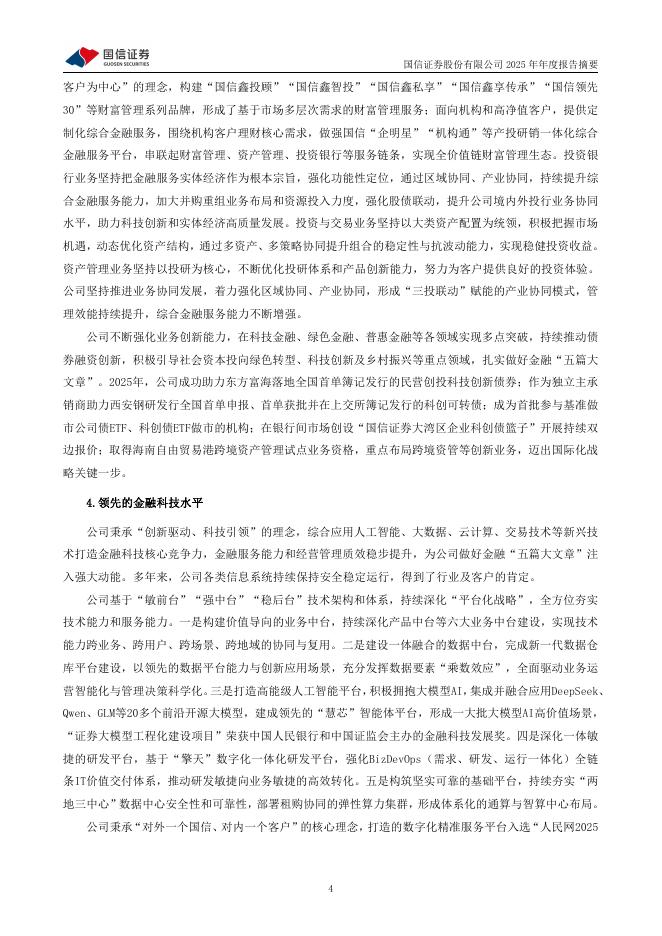 国信证券
GUOSEN SECURITIES

国信证券股份有限公司 2025 年年度报告摘要

客户为中心”的理念，构建“国信鑫投顾”“国信鑫智投”“国信鑫私享”“国信鑫享传承”“国信领先30”等财富管理系列品牌，形成了基于市场多层次需求的财富管理服务；面向机构和高净值客户，提供定制化综合金融服务，围绕机构客户理财核心需求，做强国信“企明星”“机构通”等产投研销一体化综合金融服务平台，串联起财富管理、资产管理、投资银行等服务链条，实现全价值链财富管理生态。投资银行业务坚持把金融服务实体经济作为根本宗旨，强化功能性定位，通过区域协同、产业协同，持续提升综合金融服务能力，加大并购重组业务布局和资源投入力度，强化股债联动，提升公司境内外投行业务协同水平，助力科技创新和实体经济高质量发展。投资与交易业务坚持以大类资产配置为统领，积极把握市场机遇，动态优化资产结构，通过多资产、多策略协同提升组合的稳定性与抗波动能力，实现稳健投资收益。资产管理业务坚持以投研为核心，不断优化投研体系和产品创新能力，努力为客户提供良好的投资体验。公司坚持推进业务协同发展，着力强化区域协同、产业协同，形成“三投联动”赋能的产业协同模式，管理效能持续提升，综合金融服务能力不断增强。

公司不断强化业务创新能力，在科技金融、绿色金融、普惠金融等各领域实现多点突破，持续推动债券融资创新，积极引导社会资本投向绿色转型、科技创新及乡村振兴等重点领域，扎实做好金融“五篇大文章”。2025年，公司成功助力东方富海落地全国首单簿记发行的民营创投科技创新债券；作为独立主承销商助力西安钢研发行全国首单申报、首单获批并在上交所簿记发行的科创可转债；成为首批参与基准做市公司债ETF、科创债ETF做市的机构；在银行间市场创设“国信证券大湾区企业科创债篮子”开展持续双边报价；取得海南自由贸易港跨境资产管理试点业务资格，重点布局跨境资管等创新业务，迈出国际化战略关键一步。

4.领先的金融科技水平

公司秉承“创新驱动、科技引领”的理念，综合应用人工智能、大数据、云计算、交易技术等新兴技术打造金融科技核心竞争力，金融服务能力和经营管理质效稳步提升，为公司做好金融“五篇大文章”注入强大动能。多年来，公司各类信息系统持续保持安全稳定运行，得到了行业及客户的肯定。

公司基于“敏前台”“强中台”“稳后台”技术架构和体系，持续深化“平台化战略”，全方位夯实技术能力和服务能力。一是构建价值导向的业务中台，持续深化产品中台等六大业务中台建设，实现技术能力跨业务、跨用户、跨场景、跨地域的协同与复用。二是建设一体融合的数据中台，完成新一代数据仓库平台建设，以领先的数据平台能力与创新应用场景，充分发挥数据要素“乘数效应”，全面驱动业务运营智能化与管理决策科学化。三是打造高能级人工智能平台，积极拥抱大模型AI，集成并融合应用DeepSeek、Qwen、GLM等20多个前沿开源大模型，建成领先的“慧芯”智能体平台，形成一大批大模型AI高价值场景，“证券大模型工程化建设项目”荣获中国人民银行和中国证监会主办的金融科技发展奖。四是深化一体敏捷的研发平台，基于“擎天”数字化一体化研发平台，强化BizDevOps（需求、研发、运行一体化）全链条IT价值交付体系，推动研发敏捷向业务敏捷的高效转化。五是构筑坚实可靠的基础平台，持续夯实“两地三中心”数据中心安全性和可靠性，部署租购协同的弹性算力集群，形成体系化的通算与智算中心布局。

公司秉承“对外一个国信、对内一个客户”的核心理念，打造的数字化精准服务平台入选“人民网2025

4